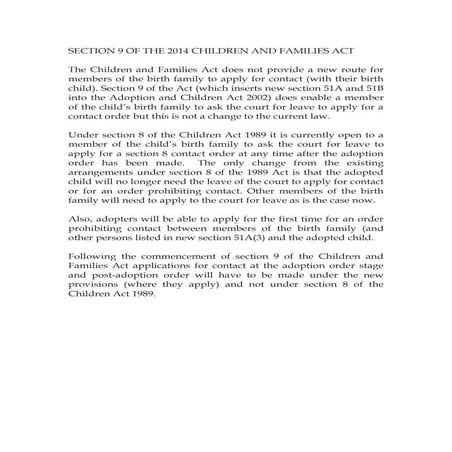 SECTION 9 OF THE 2014 CHILDREN AND FAMILIES ACT

The Children and Families Act does not provide a new route for members of the birth family to apply for contact (with their birth child). Section 9 of the Act (which inserts new section 51A and 51B into the Adoption and Children Act 2002) does enable a member of the child's birth family to ask the court for leave to apply for a contact order but this is not a change to the current law.

Under section 8 of the Children Act 1989 it is currently open to a member of the child's birth family to ask the court for leave to apply for a section 8 contact order at any time after the adoption order has been made. The only change from the existing arrangements under section 8 of the 1989 Act is that the adopted child will no longer need the leave of the court to apply for contact or for an order prohibiting contact. Other members of the birth family will need to apply to the court for leave as is the case now.

Also, adopters will be able to apply for the first time for an order prohibiting contact between members of the birth family (and other persons listed in new section 51A(3) and the adopted child.

Following the commencement of section 9 of the Children and Families Act applications for contact at the adoption order stage and post-adoption order will have to be made under the new provisions (where they apply) and not under section 8 of the Children Act 1989.